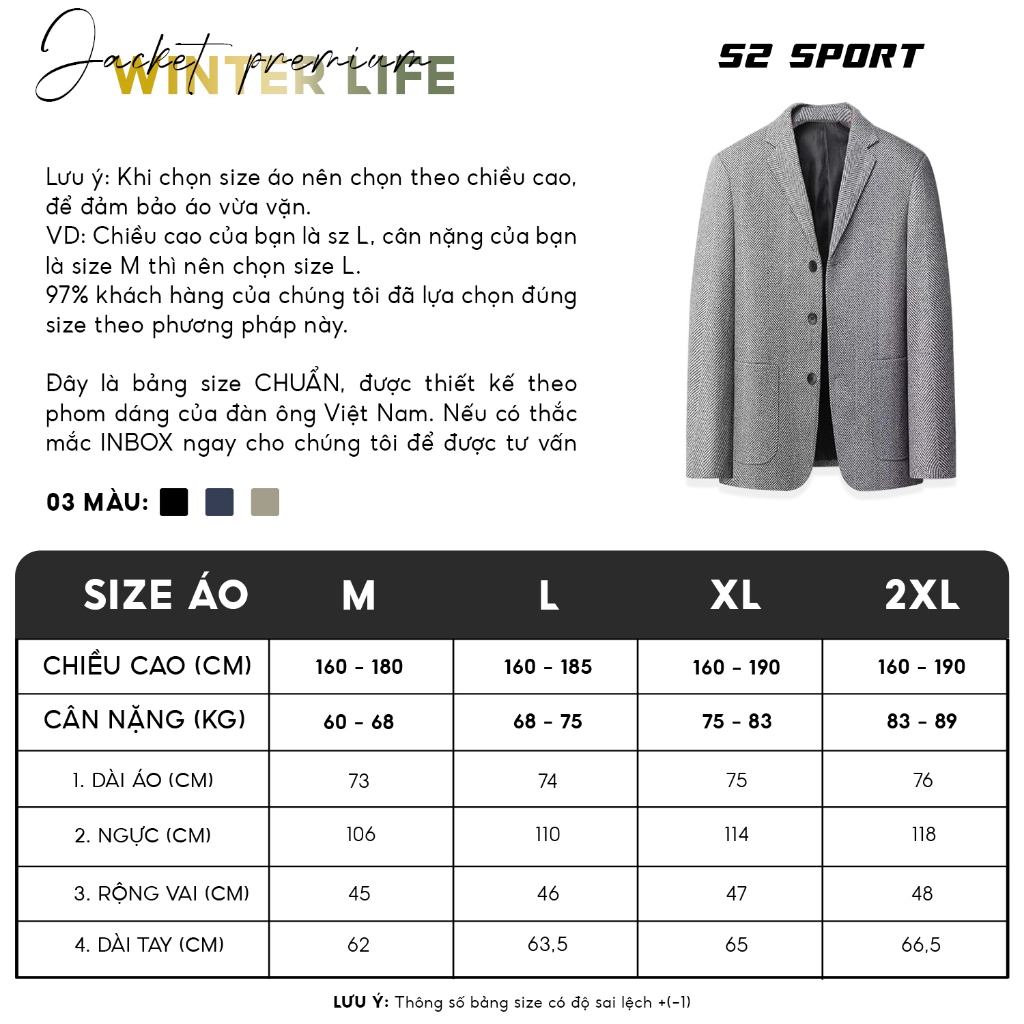 Jacket premium
WINTER LIFE

S2 SPORT

Lưu ý: Khi chọn size áo nên chọn theo chiều cao, để đảm bảo áo vừa vặn.
VD: Chiều cao của bạn là sz L, cân nặng của bạn là size M thì nên chọn size L.
97% khách hàng của chúng tôi đã lựa chọn đúng size theo phương pháp này.

Đây là bảng size CHUẨN, được thiết kế theo phom dáng của đàn ông Việt Nam. Nếu có thắc mắc INBOX ngay cho chúng tôi để được tư vấn

03 MÀU:

| SIZE ÁO | M | L | XL | 2XL |
|---|---|---|---|---|
| CHIỀU CAO (CM) | 160 - 180 | 160 - 185 | 160 - 190 | 160 - 190 |
| CÂN NẶNG (KG) | 60 - 68 | 68 - 75 | 75 - 83 | 83 - 89 |
| 1. DÀI ÁO (CM) | 73 | 74 | 75 | 76 |
| 2. NGỰC (CM) | 106 | 110 | 114 | 118 |
| 3. RỘNG VAI (CM) | 45 | 46 | 47 | 48 |
| 4. DÀI TAY (CM) | 62 | 63,5 | 65 | 66,5 |

LƯU Ý: Thông số bảng size có độ sai lệch +(-1)